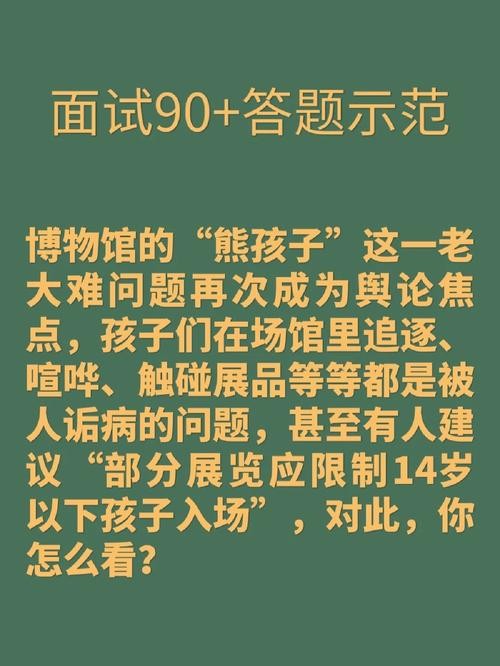 面试90+答题示范

博物馆的“熊孩子”这一老大难问题再次成为舆论焦点，孩子们在场馆里追逐、喧哗、触碰展品等等都是被人诟病的问题，甚至有人建议“部分展览应限制14岁以下孩子入场”，对此，你怎么看?